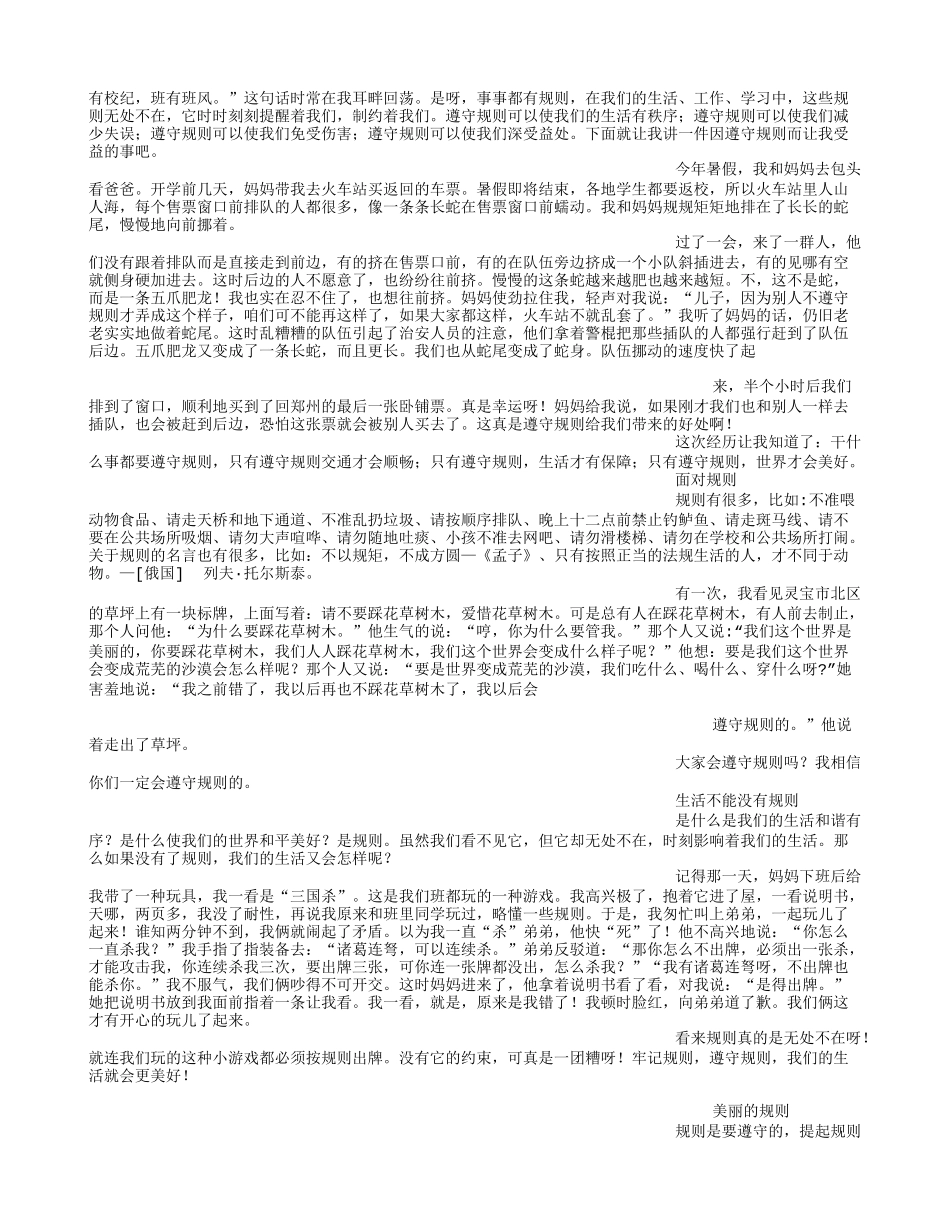 有校纪，班有班风。”这句话时常在我耳畔回荡。是呀，事事都有规则，在我们的生活、工作、学习中，这些规则无处不在，它时时刻刻提醒着我们，制约着我们。遵守规则可以使我们的生活有秩序；遵守规则可以使我们减少失误；遵守规则可以使我们免受伤害；遵守规则可以使我们深受益处。下面就让我讲一件因遵守规则而让我受益的事吧。

今年暑假，我和妈妈去包头看爸爸。开学前几天，妈妈带我去火车站买返回的车票。暑假即将结束，各地学生都要返校，所以火车站里人山人海，每个售票窗口前排队的人都很多，像一条条长蛇在售票窗口前蠕动。我和妈妈规规矩矩地排在了长长的蛇尾，慢慢地向前挪着。

过了一会，来了一群人，他们没有跟着排队而是直接走到前边，有的挤在售票口前，有的在队伍旁边挤成一个小队斜插进去，有的见哪有空就侧身硬加进去。这时后边的人不愿意了，也纷纷往前挤。慢慢的这条蛇越来越肥也越来越短。不，这不是蛇，而是一条五爪肥龙！我也实在忍不住了，也想往前挤。妈妈使劲拉住我，轻声对我说：“儿子，因为别人不遵守规则才弄成这个样子，咱们可不能再这样了，如果大家都这样，火车站不就乱套了。”我听了妈妈的话，仍旧老老实实地做着蛇尾。这时乱糟糟的队伍引起了治安人员的注意，他们拿着警棍把那些插队的人都强行赶到了队伍后边。五爪肥龙又变成了一条长蛇，而且更长。我们也从蛇尾变成了蛇身。队伍挪动的速度快了起

来，半个小时后我们排到了窗口，顺利地买到了回郑州的最后一张卧铺票。真是幸运呀！妈妈给我说，如果刚才我们也和别人一样去插队，也会被赶到后边，恐怕这张票就会被别人买去了。这真是遵守规则给我们带来的好处啊！

这次经历让我知道了：干什么事都要遵守规则，只有遵守规则交通才会顺畅；只有遵守规则，生活才有保障；只有遵守规则，世界才会美好。

面对规则

规则有很多，比如：不准喂动物食品、请走天桥和地下通道、不准乱扔垃圾、请按顺序排队、晚上十二点前禁止钓鲈鱼、请走斑马线、请不要在公共场所吸烟、请勿大声喧哗、请勿随地吐痰、小孩不准去网吧、请勿滑楼梯、请勿在学校和公共场所打闹。关于规则的名言也有很多，比如：不以规矩，不成方圆—《孟子》、只有按照正当的法规生活的人，才不同于动物。—[俄国]　列夫·托尔斯泰。

有一次，我看见灵宝市北区的草坪上有一块标牌，上面写着：请不要踩花草树木，爱惜花草树木。可是总有人在踩花草树木，有人前去制止，那个人问他：“为什么要踩花草树木。”他生气的说：“哼，你为什么要管我。”那个人又说：“我们这个世界是美丽的，你要踩花草树木，我们人人踩花草树木，我们这个世界会变成什么样子呢？”他想：要是我们这个世界会变成荒芜的沙漠会怎么样呢？那个人又说：“要是世界变成荒芜的沙漠，我们吃什么、喝什么、穿什么呀?”她害羞地说：“我之前错了，我以后再也不踩花草树木了，我以后会

遵守规则的。”他说着走出了草坪。

大家会遵守规则吗？我相信你们一定会遵守规则的。

生活不能没有规则

是什么是我们的生活和谐有序？是什么使我们的世界和平美好？是规则。虽然我们看不见它，但它却无处不在，时刻影响着我们的生活。那么如果没有了规则，我们的生活又会怎样呢？

记得那一天，妈妈下班后给我带了一种玩具，我一看是“三国杀”。这是我们班都玩的一种游戏。我高兴极了，抱着它进了屋，一看说明书，天哪，两页多，我没了耐性，再说我原来和班里同学玩过，略懂一些规则。于是，我匆忙叫上弟弟，一起玩儿了起来！谁知两分钟不到，我俩就闹起了矛盾。以为我一直“杀”弟弟，他快“死”了！他不高兴地说：“你怎么一直杀我？”我手指了指装备去：“诸葛连弩，可以连续杀。”弟弟反驳道：“那你怎么不出牌，必须出一张杀，才能攻击我，你连续杀我三次，要出牌三张，可你连一张牌都没出，怎么杀我？”“我有诸葛连弩呀，不出牌也能杀你。”我不服气，我们俩吵得不可开交。这时妈妈进来了，他拿着说明书看了看，对我说：“是得出牌。”她把说明书放到我面前指着一条让我看。我一看，就是，原来是我错了！我顿时脸红，向弟弟道了歉。我们俩这才有开心的玩儿了起来。

看来规则真的是无处不在呀！就连我们玩的这种小游戏都必须按规则出牌。没有它的约束，可真是一团糟呀！牢记规则，遵守规则，我们的生活就会更美好！

美丽的规则

规则是要遵守的，提起规则